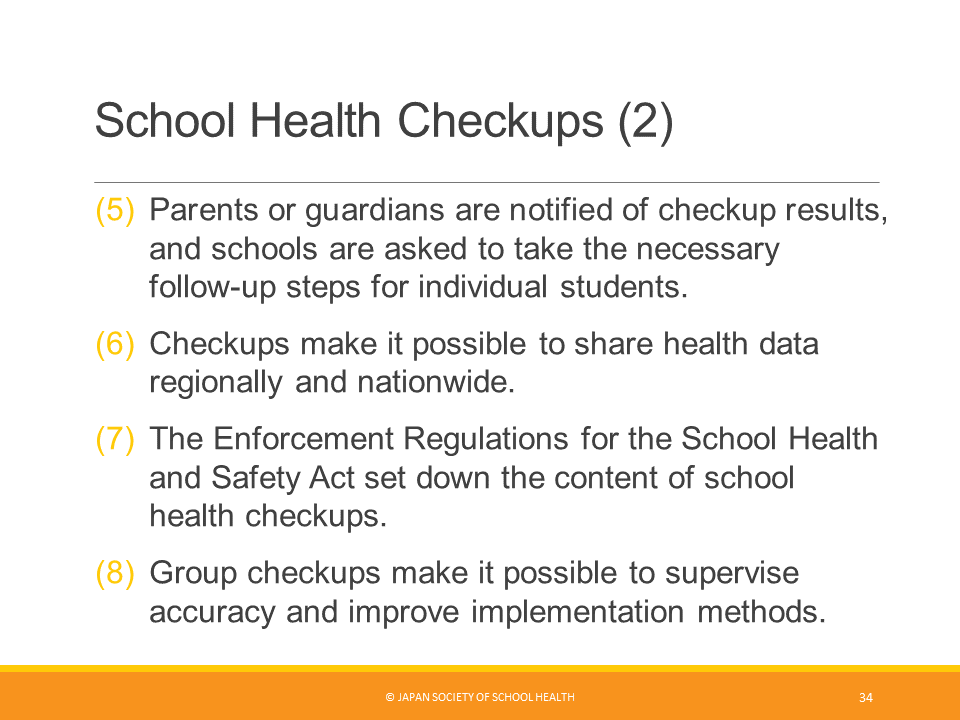 School Health Checkups (2)

(5) Parents or guardians are notified of checkup results, and schools are asked to take the necessary follow-up steps for individual students.

(6) Checkups make it possible to share health data regionally and nationwide.

(7) The Enforcement Regulations for the School Health and Safety Act set down the content of school health checkups.

(8) Group checkups make it possible to supervise accuracy and improve implementation methods.

© JAPAN SOCIETY OF SCHOOL HEALTH

34